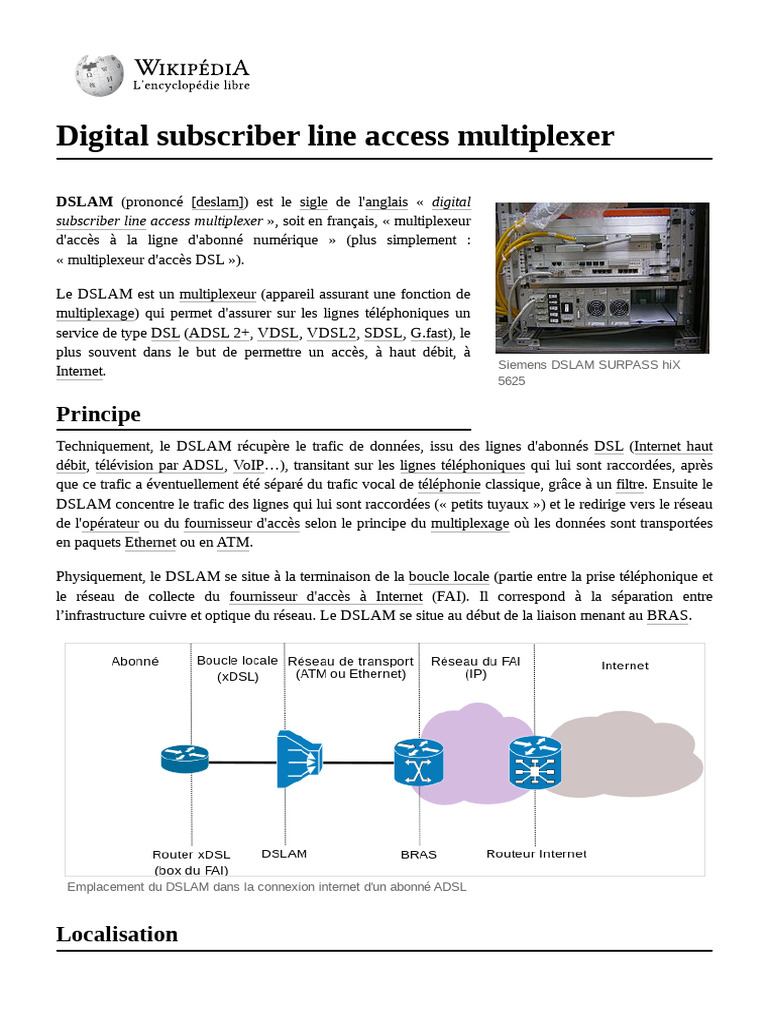 WIKIPÉDIA
L'encyclopédie libre

Digital subscriber line access multiplexer

DSLAM (prononcé [deslam]) est le sigle de l'anglais « digital subscriber line access multiplexer », soit en français, « multiplexeur d'accès à la ligne d'abonné numérique » (plus simplement : « multiplexeur d'accès DSL »).

Le DSLAM est un multiplexeur (appareil assurant une fonction de multiplexage) qui permet d'assurer sur les lignes téléphoniques un service de type DSL (ADSL 2+, VDSL, VDSL2, SDSL, G.fast), le plus souvent dans le but de permettre un accès, à haut débit, à Internet.

Siemens DSLAM SURPASS hiX 5625

Principe

Techniquement, le DSLAM récupère le trafic de données, issu des lignes d'abonnés DSL (Internet haut débit, télévision par ADSL, VoIP…), transitant sur les lignes téléphoniques qui lui sont raccordées, après que ce trafic a éventuellement été séparé du trafic vocal de téléphonie classique, grâce à un filtre. Ensuite le DSLAM concentre le trafic des lignes qui lui sont raccordées (« petits tuyaux ») et le redirige vers le réseau de l'opérateur ou du fournisseur d'accès selon le principe du multiplexage où les données sont transportées en paquets Ethernet ou en ATM.

Physiquement, le DSLAM se situe à la terminaison de la boucle locale (partie entre la prise téléphonique et le réseau de collecte du fournisseur d'accès à Internet (FAI). Il correspond à la séparation entre l'infrastructure cuivre et optique du réseau. Le DSLAM se situe au début de la liaison menant au BRAS.

Abonné
Boucle locale (xDSL)
Réseau de transport (ATM ou Ethernet)
Réseau du FAI (IP)
Internet
Router xDSL (box du FAI)
DSLAM
BRAS
Routeur Internet

Emplacement du DSLAM dans la connexion internet d'un abonné ADSL

Localisation